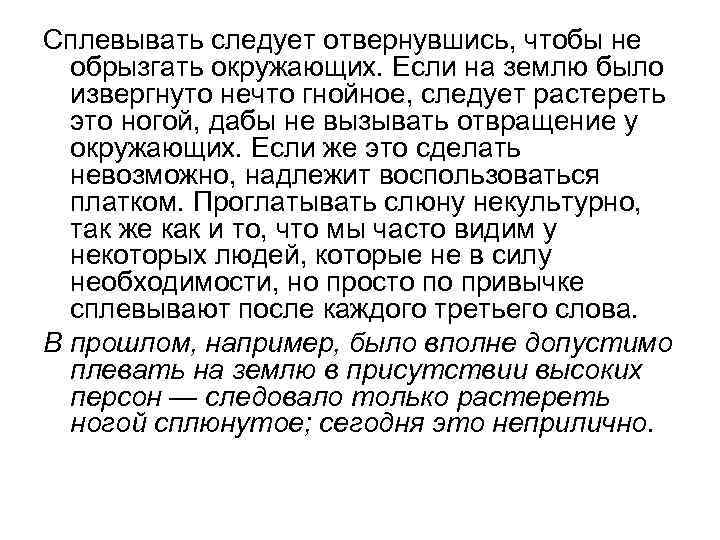 Сплевывать следует отвернувшись, чтобы не обрызгать окружающих. Если на землю было извергнуто нечто гнойное, следует растереть это ногой, дабы не вызывать отвращение у окружающих. Если же это сделать невозможно, надлежит воспользоваться платком. Проглатывать слюну некультурно, так же как и то, что мы часто видим у некоторых людей, которые не в силу необходимости, но просто по привычке сплевывают после каждого третьего слова.

В прошлом, например, было вполне допустимо плевать на землю в присутствии высоких персон — следовало только растереть ногой сплюнутое; сегодня это неприлично.